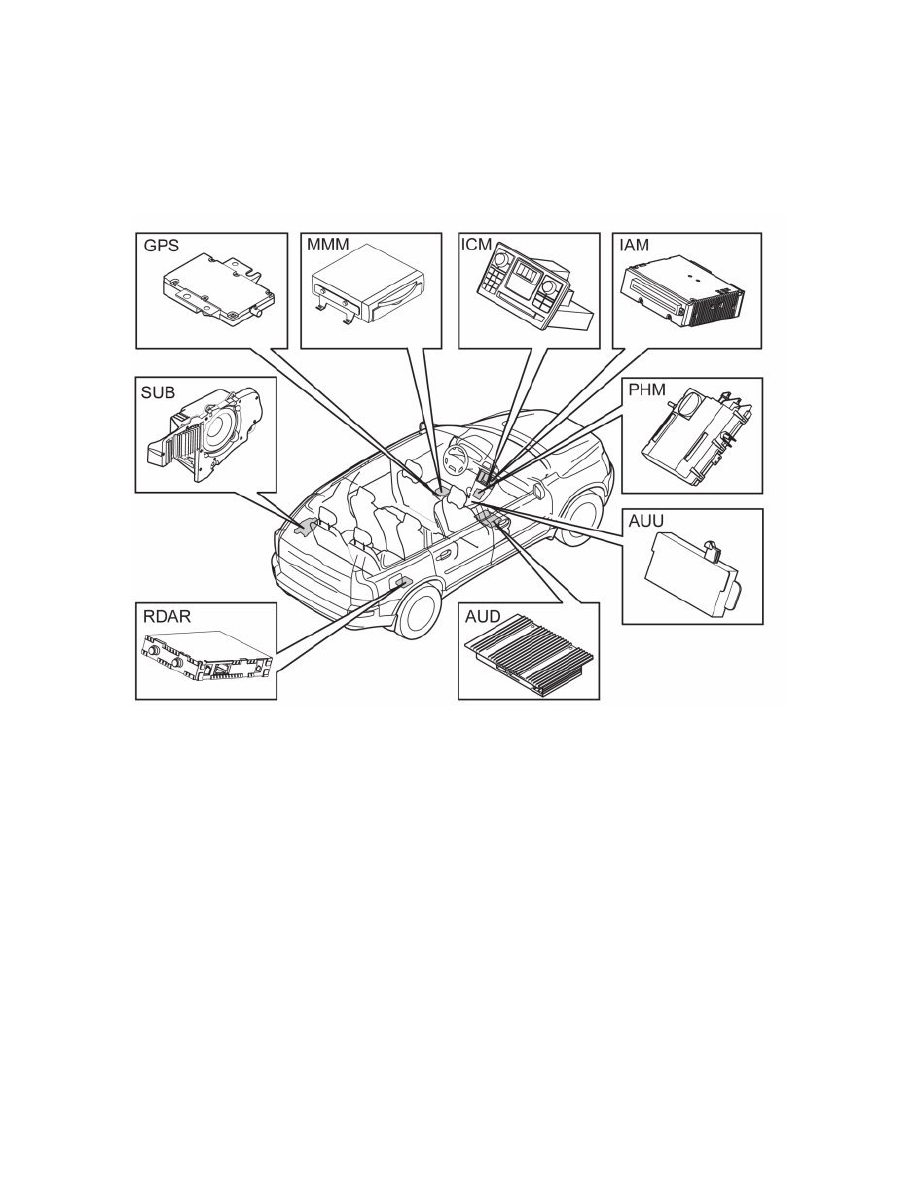 GPS

MMM

ICM

IAM

SUB

PHM

AUU

RDAR

AUD